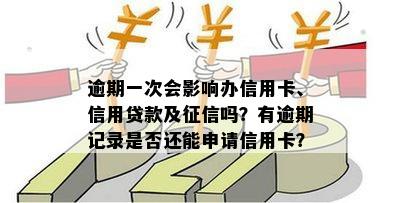 ¥ ¥ ¥

逾期一次会影响办信用卡、信用贷款及征信吗？有逾期记录是否还能申请信用卡？